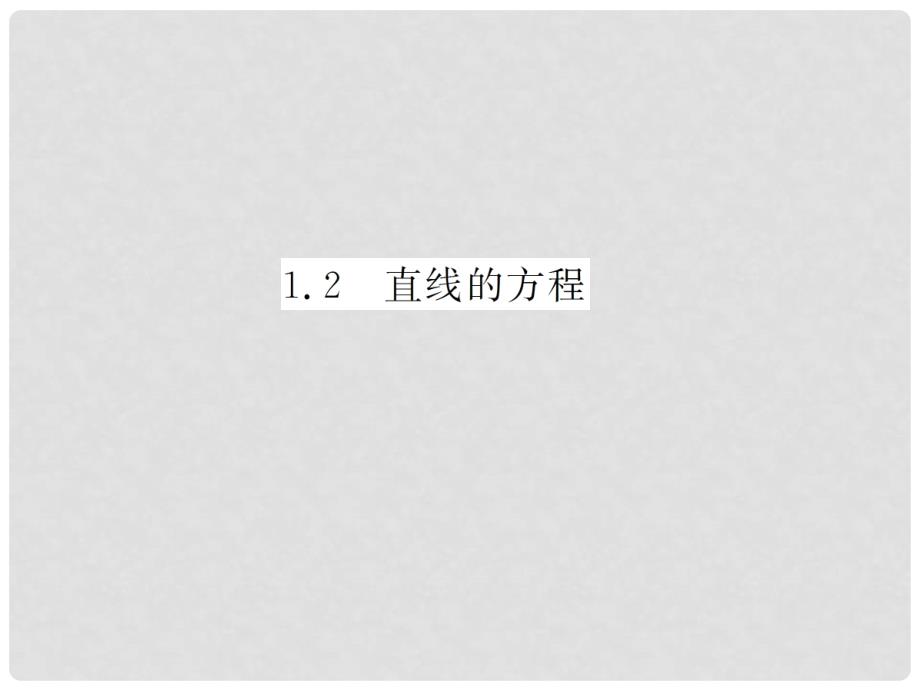 1.2　直线的方程